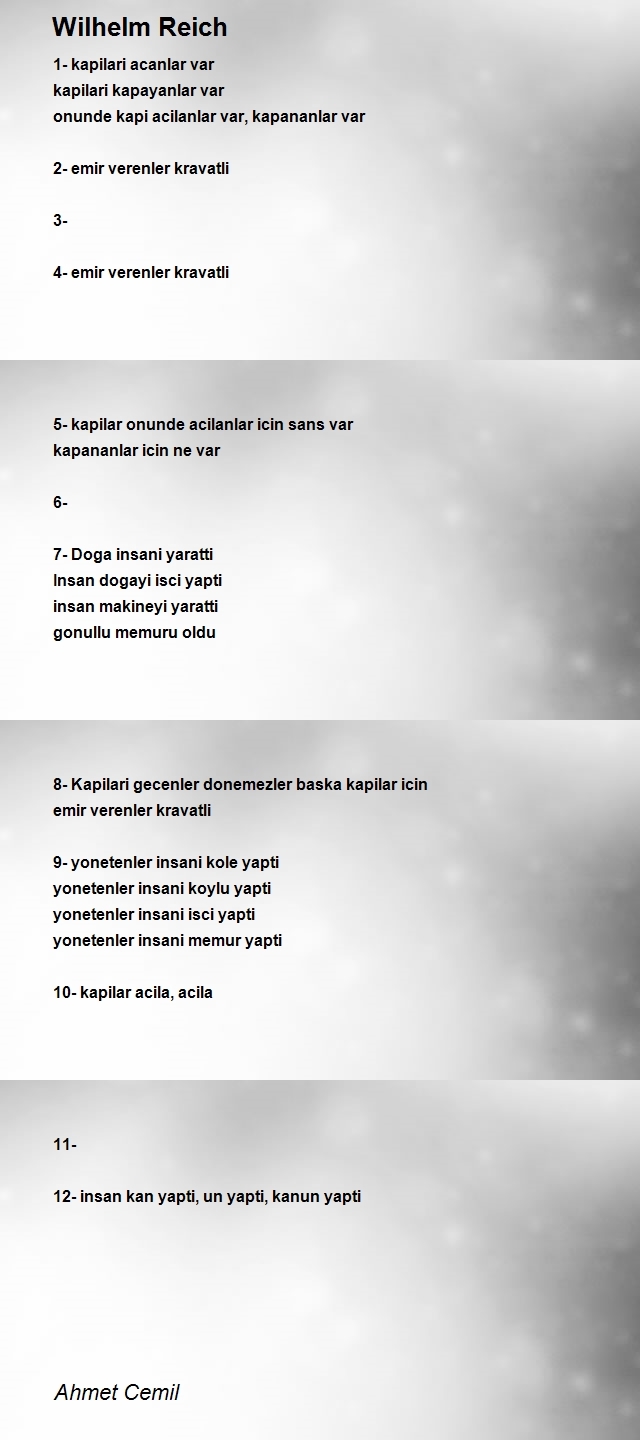 Wilhelm Reich

1- kapilari acanlar var
kapilari kapayanlar var
onunde kapi acilanlar var, kapananlar var

2- emir verenler kravatli

3-

4- emir verenler kravatli

5- kapilar onunde acilanlar icin sans var
kapananlar icin ne var

6-

7- Doga insani yaratti
Insan dogayi isci yapti
insan makineyi yaratti
gonullu memuru oldu

8- Kapilari gecenler donemezler baska kapilar icin
emir verenler kravatli

9- yonetenler insani kole yapti
yonetenler insani koylu yapti
yonetenler insani isci yapti
yonetenler insani memur yapti

10- kapilar acila, acila

11-

12- insan kan yapti, un yapti, kanun yapti

Ahmet Cemil